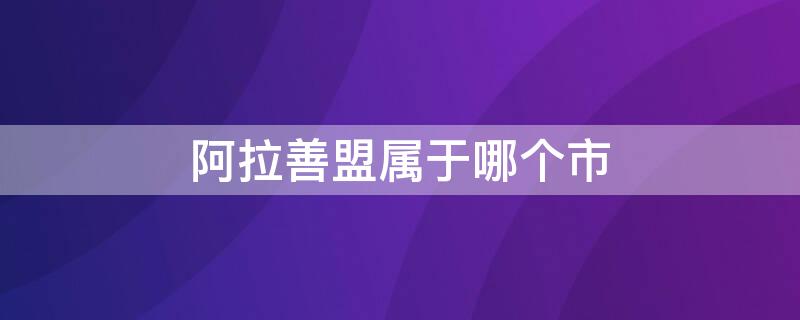 阿拉善盟属于哪个市